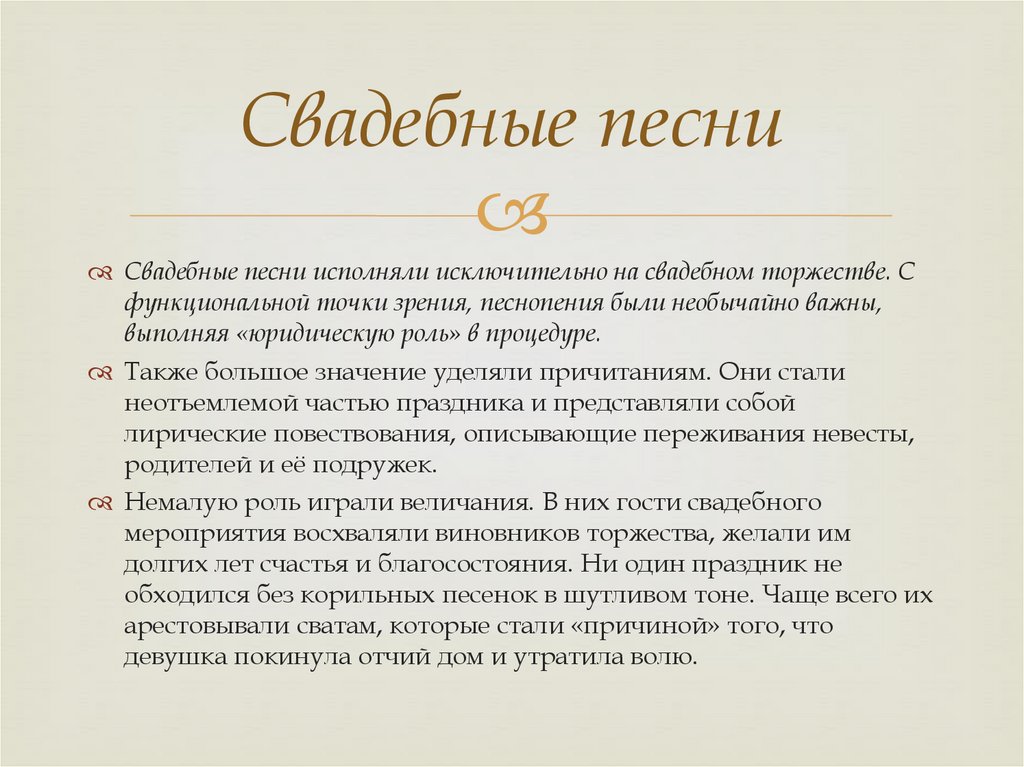 Свадебные песни

Свадебные песни исполняли исключительно на свадебном торжестве. С функциональной точки зрения, песнопения были необычайно важны, выполняя «юридическую роль» в процедуре.

Также большое значение уделяли причитаниям. Они стали неотъемлемой частью праздника и представляли собой лирические повествования, описывающие переживания невесты, родителей и её подружек.

Немалую роль играли величания. В них гости свадебного мероприятия восхваляли виновников торжества, желали им долгих лет счастья и благосостояния. Ни один праздник не обходился без корильных песенок в шутливом тоне. Чаще всего их арестовывали сватам, которые стали «причиной» того, что девушка покинула отчий дом и утратила волю.